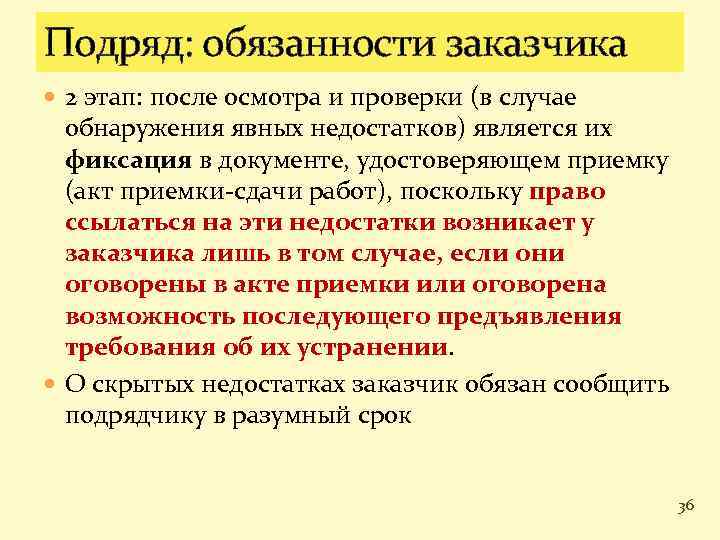 Подряд: обязанности заказчика

2 этап: после осмотра и проверки (в случае обнаружения явных недостатков) является их фиксация в документе, удостоверяющем приемку (акт приемки-сдачи работ), поскольку право ссылаться на эти недостатки возникает у заказчика лишь в том случае, если они оговорены в акте приемки или оговорена возможность последующего предъявления требования об их устранении.

О скрытых недостатках заказчик обязан сообщить подрядчику в разумный срок

36